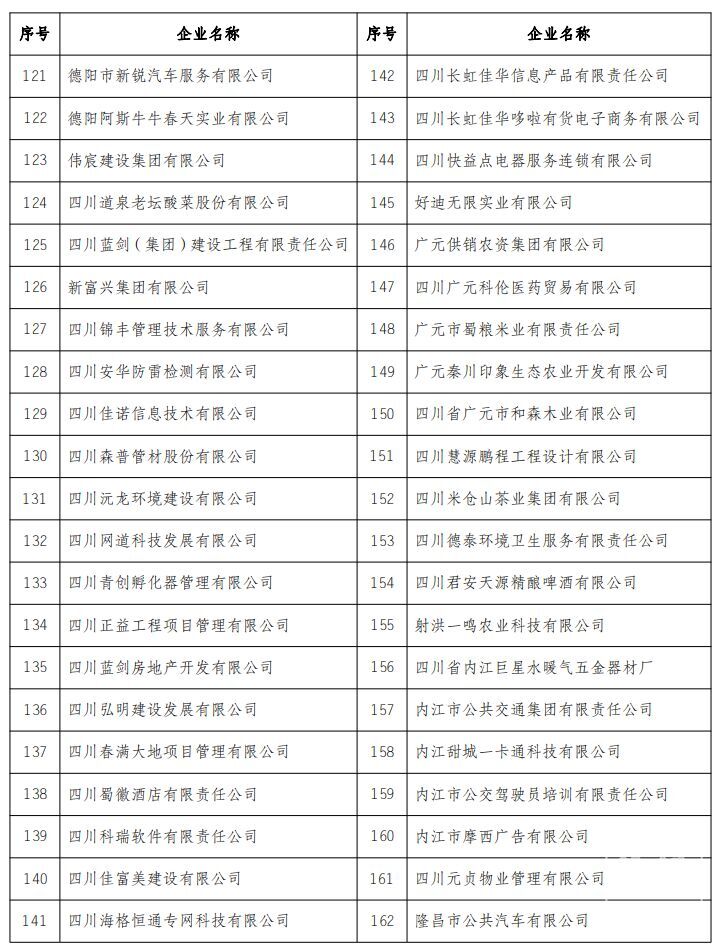 | 序号 | 企业名称 | 序号 | 企业名称 |
|---|---|---|---|
| 121 | 德阳市新锐汽车服务有限公司 | 142 | 四川长虹佳华信息产品有限责任公司 |
| 122 | 德阳阿斯牛牛春天实业有限公司 | 143 | 四川长虹佳华哆啦有货电子商务有限公司 |
| 123 | 伟宸建设集团有限公司 | 144 | 四川快益点电器服务连锁有限公司 |
| 124 | 四川道泉老坛酸菜股份有限公司 | 145 | 好迪无限实业有限公司 |
| 125 | 四川蓝剑（集团）建设工程有限责任公司 | 146 | 广元供销农资集团有限公司 |
| 126 | 新富兴集团有限公司 | 147 | 四川广元科伦医药贸易有限公司 |
| 127 | 四川锦丰管理技术服务有限公司 | 148 | 广元市蜀粮米业有限责任公司 |
| 128 | 四川安华防雷检测有限公司 | 149 | 广元秦川印象生态农业开发有限公司 |
| 129 | 四川佳诺信息技术有限公司 | 150 | 四川省广元市和森木业有限公司 |
| 130 | 四川森普管材股份有限公司 | 151 | 四川慧源鹏程工程设计有限公司 |
| 131 | 四川沅龙环境建设有限公司 | 152 | 四川米仓山茶业集团有限公司 |
| 132 | 四川网道科技发展有限公司 | 153 | 四川德泰环境卫生服务有限责任公司 |
| 133 | 四川青创孵化器管理有限公司 | 154 | 四川君安天源精酿啤酒有限公司 |
| 134 | 四川正益工程项目管理有限公司 | 155 | 射洪一鸣农业科技有限公司 |
| 135 | 四川蓝剑房地产开发有限公司 | 156 | 四川省内江巨星水暖气五金器材厂 |
| 136 | 四川弘明建设发展有限公司 | 157 | 内江市公共交通集团有限责任公司 |
| 137 | 四川春满大地项目管理有限公司 | 158 | 内江甜城一卡通科技有限公司 |
| 138 | 四川蜀徽酒店有限责任公司 | 159 | 内江市公交驾驶员培训有限责任公司 |
| 139 | 四川科瑞软件有限责任公司 | 160 | 内江市摩西广告有限公司 |
| 140 | 四川佳富美建设有限公司 | 161 | 四川元贞物业管理有限公司 |
| 141 | 四川海格恒通专网科技有限公司 | 162 | 隆昌市公共汽车有限公司 |